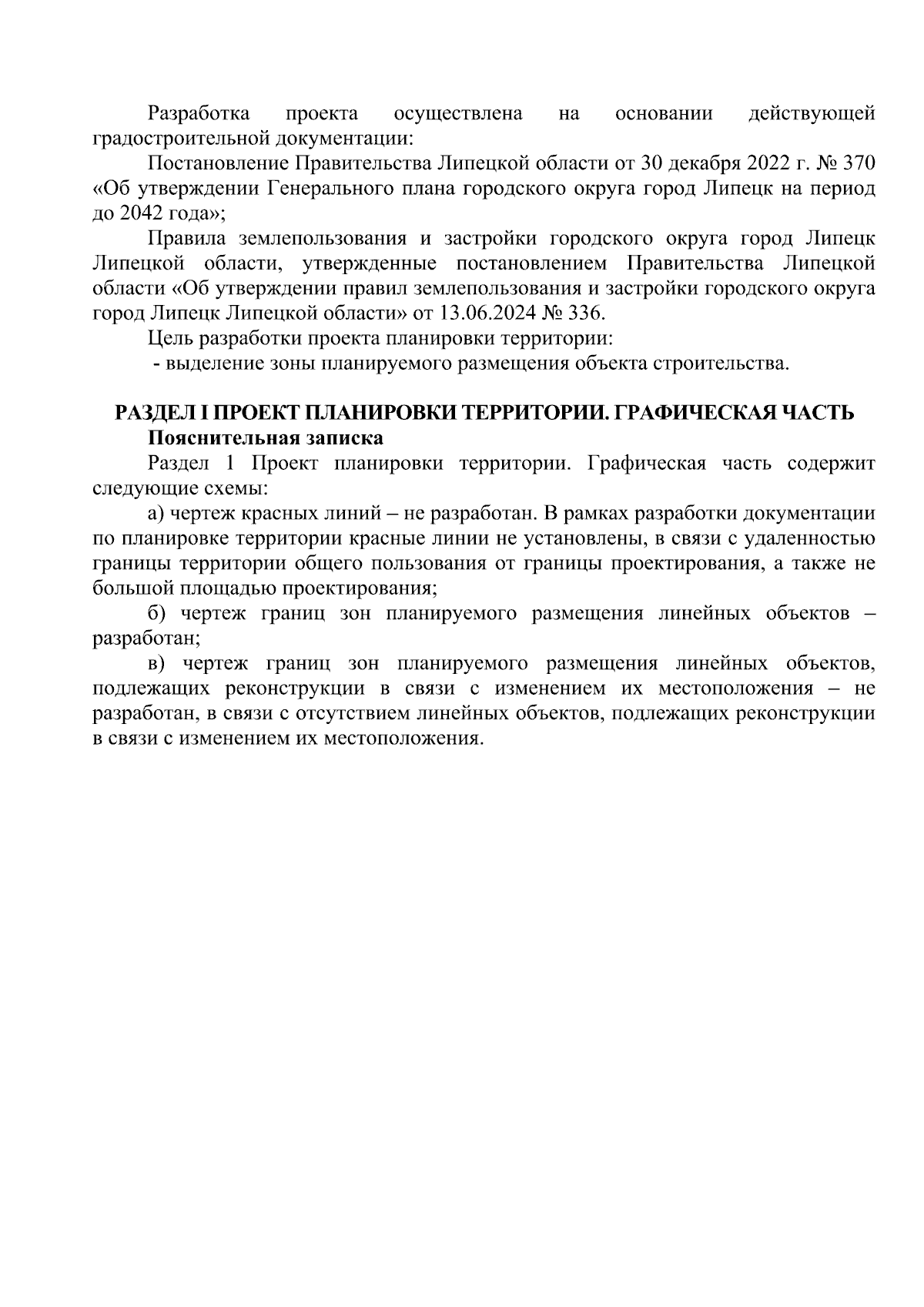 Разработка проекта осуществлена на основании действующей градостроительной документации:

Постановление Правительства Липецкой области от 30 декабря 2022 г. № 370 «Об утверждении Генерального плана городского округа город Липецк на период до 2042 года»;

Правила землепользования и застройки городского округа город Липецк Липецкой области, утвержденные постановлением Правительства Липецкой области «Об утверждении правил землепользования и застройки городского округа город Липецк Липецкой области» от 13.06.2024 № 336.

Цель разработки проекта планировки территории:

- выделение зоны планируемого размещения объекта строительства.

РАЗДЕЛ I ПРОЕКТ ПЛАНИРОВКИ ТЕРРИТОРИИ. ГРАФИЧЕСКАЯ ЧАСТЬ

Пояснительная записка

Раздел 1 Проект планировки территории. Графическая часть содержит следующие схемы:

а) чертеж красных линий – не разработан. В рамках разработки документации по планировке территории красные линии не установлены, в связи с удаленностью границы территории общего пользования от границы проектирования, а также не большой площадью проектирования;

б) чертеж границ зон планируемого размещения линейных объектов – разработан;

в) чертеж границ зон планируемого размещения линейных объектов, подлежащих реконструкции в связи с изменением их местоположения – не разработан, в связи с отсутствием линейных объектов, подлежащих реконструкции в связи с изменением их местоположения.